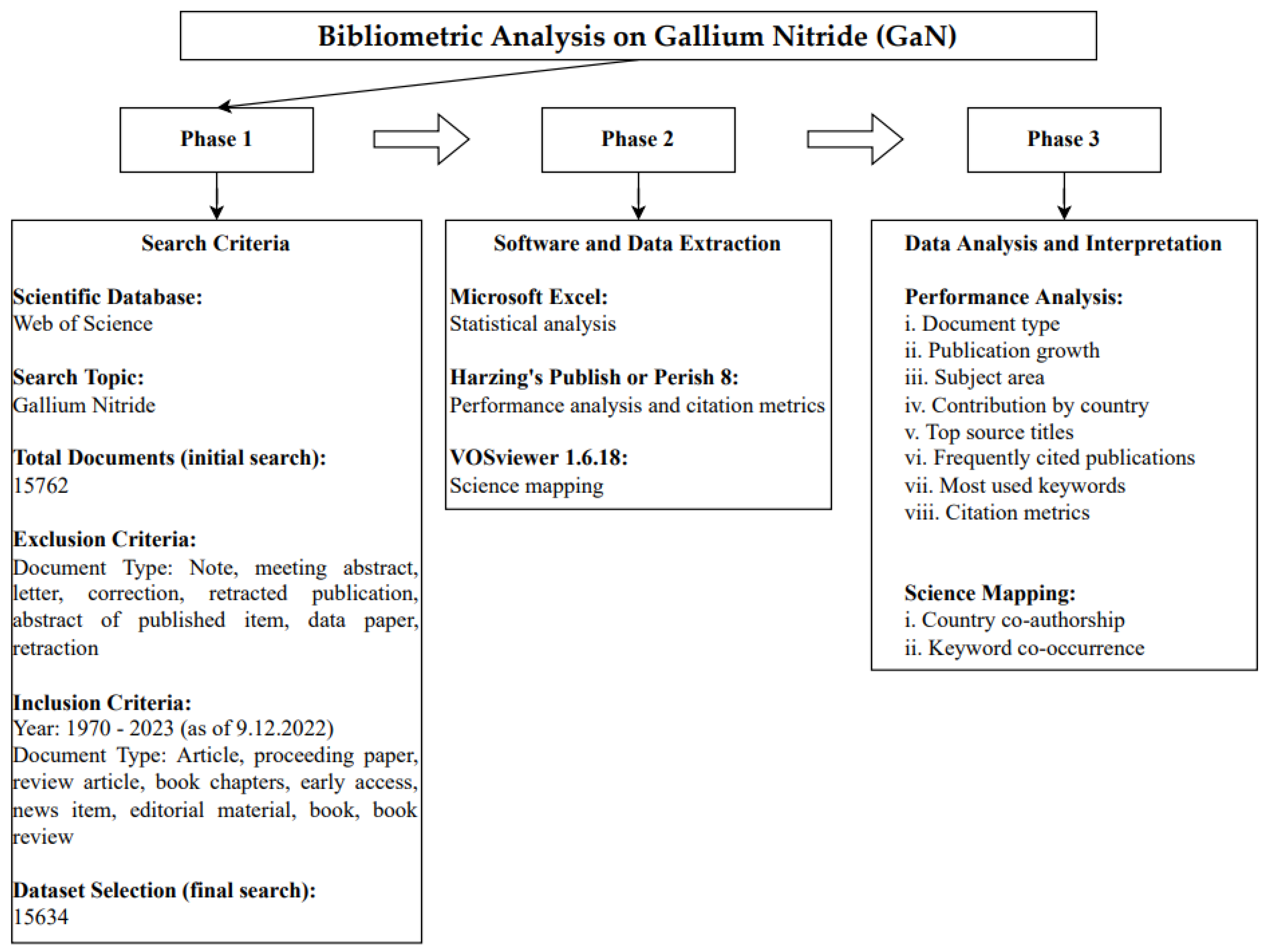 Bibliometric Analysis on Gallium Nitride (GaN)

Phase 1

Phase 2

Phase 3

Search Criteria

Scientific Database:
Web of Science

Search Topic:
Gallium Nitride

Total Documents (initial search):
15762

Exclusion Criteria:
Document Type: Note, meeting abstract, letter, correction, retracted publication, abstract of published item, data paper, retraction

Inclusion Criteria:
Year: 1970 - 2023 (as of 9.12.2022)
Document Type: Article, proceeding paper, review article, book chapters, early access, news item, editorial material, book, book review

Dataset Selection (final search):
15634

Software and Data Extraction

Microsoft Excel:
Statistical analysis

Harzing's Publish or Perish 8:
Performance analysis and citation metrics

VOSviewer 1.6.18:
Science mapping

Data Analysis and Interpretation

Performance Analysis:
i. Document type
ii. Publication growth
iii. Subject area
iv. Contribution by country
v. Top source titles
vi. Frequently cited publications
vii. Most used keywords
viii. Citation metrics

Science Mapping:
i. Country co-authorship
ii. Keyword co-occurrence